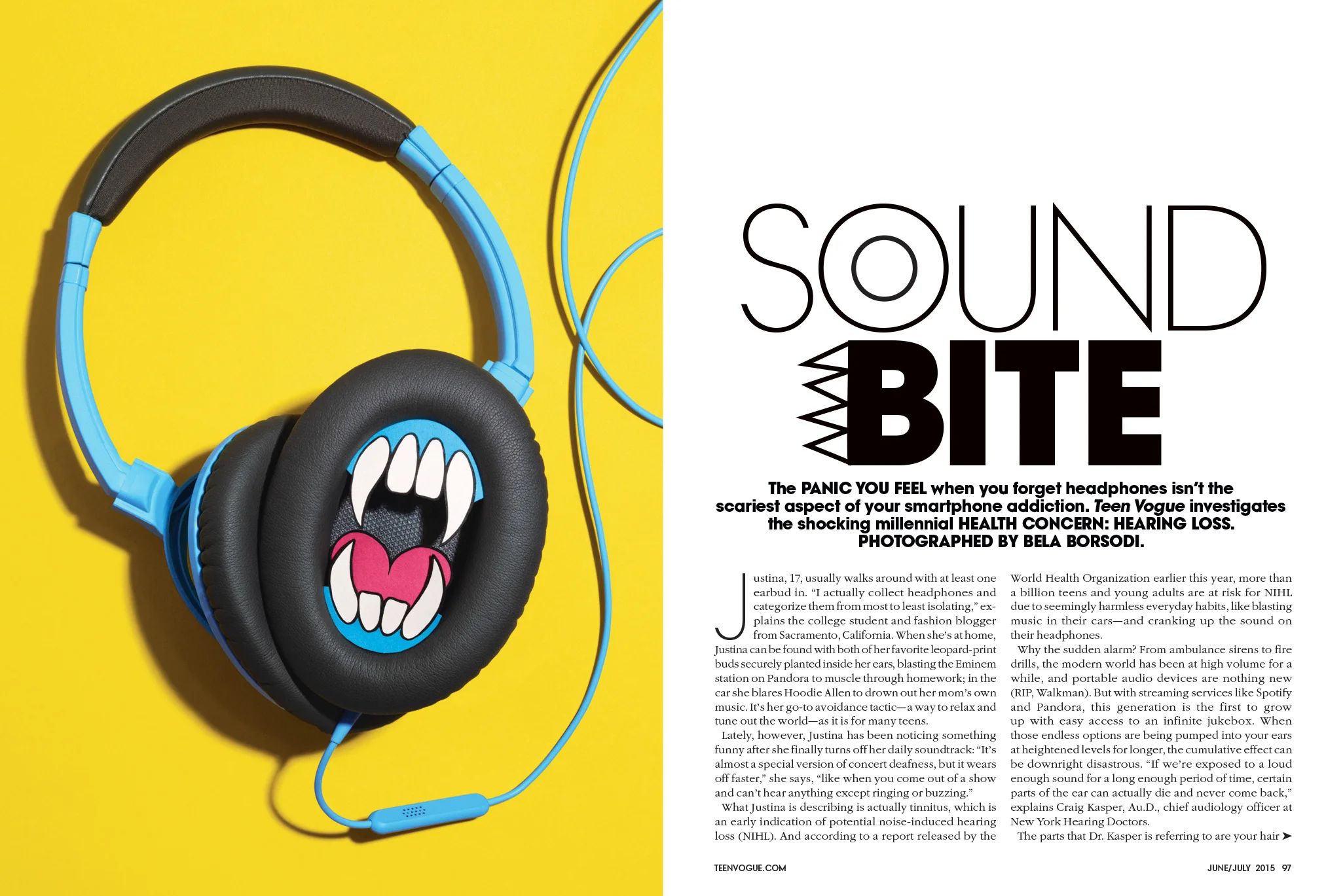 SOUND BITE

The PANIC YOU FEEL when you forget headphones isn't the scariest aspect of your smartphone addiction. Teen Vogue investigates the shocking millennial HEALTH CONCERN: HEARING LOSS. PHOTOGRAPHED BY BELA BORSODI.

Justina, 17, usually walks around with at least one earbud in. "I actually collect headphones and categorize them from most to least isolating," explains the college student and fashion blogger from Sacramento, California. When she's at home, Justina can be found with both of her favorite leopard-print buds securely planted inside her ears, blasting the Eminem station on Pandora to muscle through homework; in the car she blares Hoodie Allen to drown out her mom's own music. It's her go-to avoidance tactic—a way to relax and tune out the world—as it is for many teens.

Lately, however, Justina has been noticing something funny after she finally turns off her daily soundtrack: "It's almost a special version of concert deafness, but it wears off faster," she says, "like when you come out of a show and can't hear anything except ringing or buzzing."

What Justina is describing is actually tinnitus, which is an early indication of potential noise-induced hearing loss (NIHL). And according to a report released by the World Health Organization earlier this year, more than a billion teens and young adults are at risk for NIHL due to seemingly harmless everyday habits, like blasting music in their cars—and cranking up the sound on their headphones.

Why the sudden alarm? From ambulance sirens to fire drills, the modern world has been at high volume for a while, and portable audio devices are nothing new (RIP, Walkman). But with streaming services like Spotify and Pandora, this generation is the first to grow up with easy access to an infinite jukebox. When those endless options are being pumped into your ears at heightened levels for longer, the cumulative effect can be downright disastrous. "If we're exposed to a loud enough sound for a long enough period of time, certain parts of the ear can actually die and never come back," explains Craig Kasper, Au.D., chief audiology officer at New York Hearing Doctors.

The parts that Dr. Kasper is referring to are your hair ➤

TEENVOGUE.COM

JUNE/JULY 2015 97